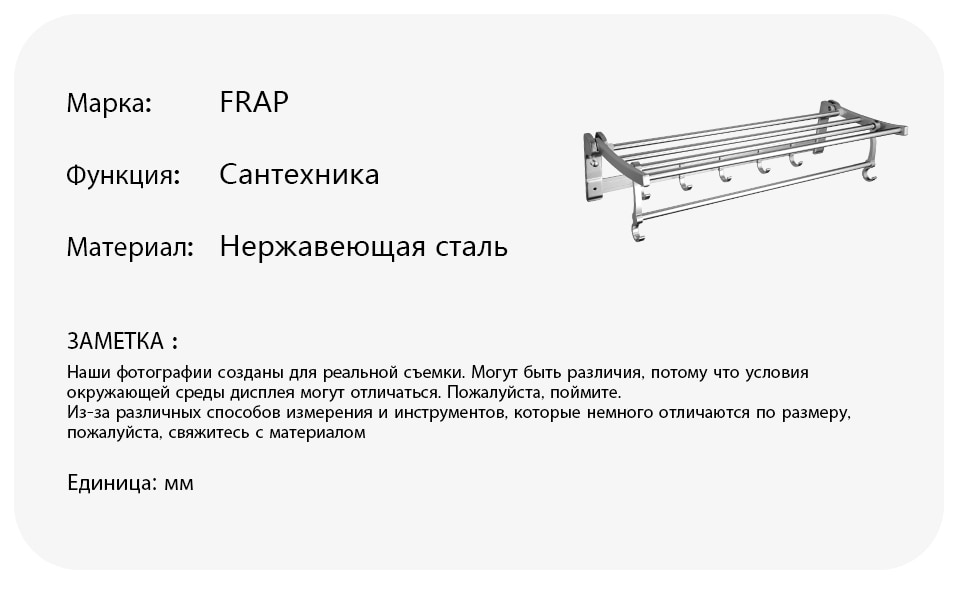 Марка: FRAP

Функция: Сантехника

Материал: Нержавеющая сталь

ЗАМЕТКА :

Наши фотографии созданы для реальной съемки. Могут быть различия, потому что условия окружающей среды дисплея могут отличаться. Пожалуйста, поймите.
Из-за различных способов измерения и инструментов, которые немного отличаются по размеру, пожалуйста, свяжитесь с материалом

Единица: мм